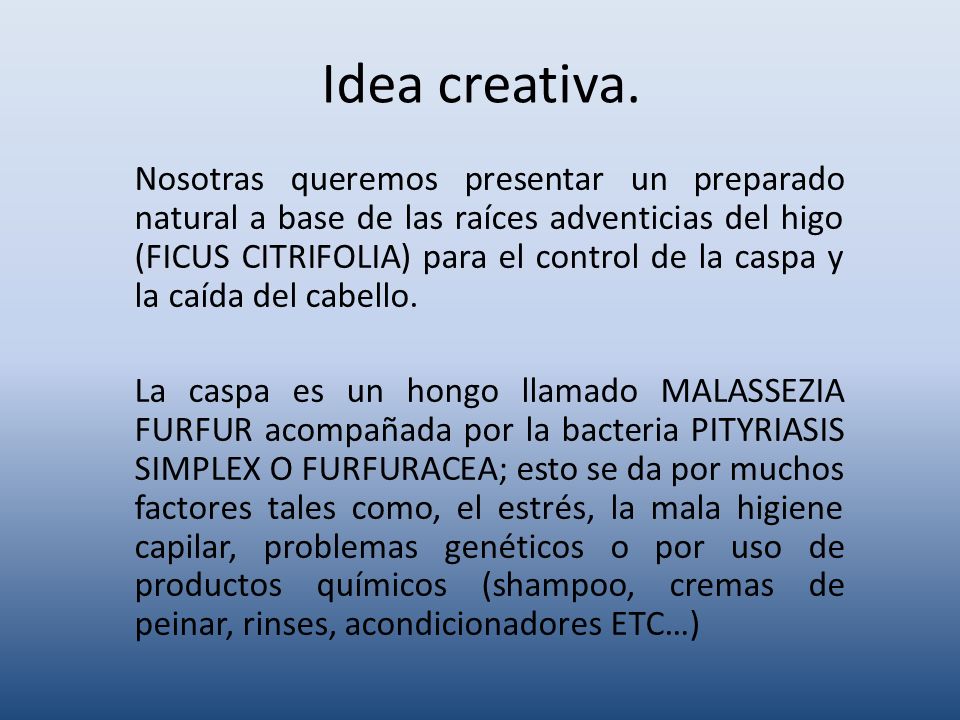 Idea creativa.

Nosotras queremos presentar un preparado natural a base de las raíces adventicias del higo (FICUS CITRIFOLIA) para el control de la caspa y la caída del cabello.

La caspa es un hongo llamado MALASSEZIA FURFUR acompañada por la bacteria PITYRIASIS SIMPLEX O FURFURACEA; esto se da por muchos factores tales como, el estrés, la mala higiene capilar, problemas genéticos o por uso de productos químicos (shampoo, cremas de peinar, rinses, acondicionadores ETC…)